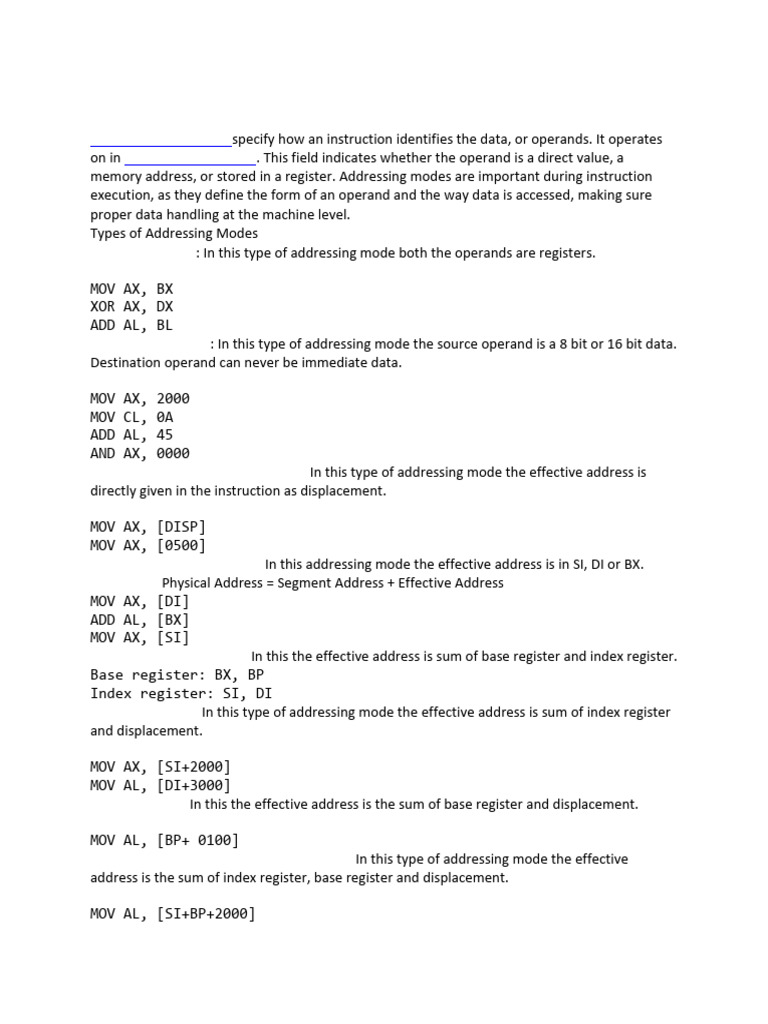 ____________________specify how an instruction identifies the data, or operands. It operates on in __________________. This field indicates whether the operand is a direct value, a memory address, or stored in a register. Addressing modes are important during instruction execution, as they define the form of an operand and the way data is accessed, making sure proper data handling at the machine level.
Types of Addressing Modes
: In this type of addressing mode both the operands are registers.

MOV AX, BX
XOR AX, DX
ADD AL, BL
: In this type of addressing mode the source operand is a 8 bit or 16 bit data. Destination operand can never be immediate data.

MOV AX, 2000
MOV CL, 0A
ADD AL, 45
AND AX, 0000
In this type of addressing mode the effective address is directly given in the instruction as displacement.

MOV AX, [DISP]
MOV AX, [0500]
In this addressing mode the effective address is in SI, DI or BX.
Physical Address = Segment Address + Effective Address
MOV AX, [DI]
ADD AL, [BX]
MOV AX, [SI]
In this the effective address is sum of base register and index register.
Base register: BX, BP
Index register: SI, DI
In this type of addressing mode the effective address is sum of index register and displacement.

MOV AX, [SI+2000]
MOV AL, [DI+3000]
In this the effective address is the sum of base register and displacement.

MOV AL, [BP+ 0100]
In this type of addressing mode the effective address is the sum of index register, base register and displacement.

MOV AL, [SI+BP+2000]